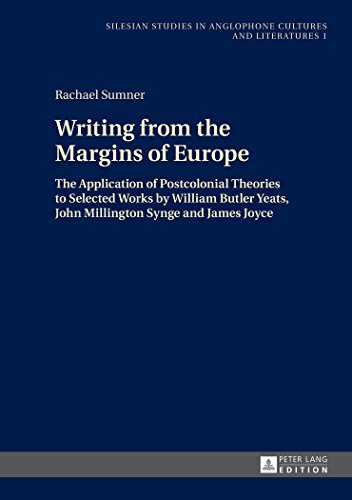 SILESIAN STUDIES IN ANGLOPHONE CULTURES AND LITERATURES 1

Rachael Sumner

Writing from the Margins of Europe

The Application of Postcolonial Theories to Selected Works by William Butler Yeats, John Millington Synge and James Joyce

PETER LANG EDITION